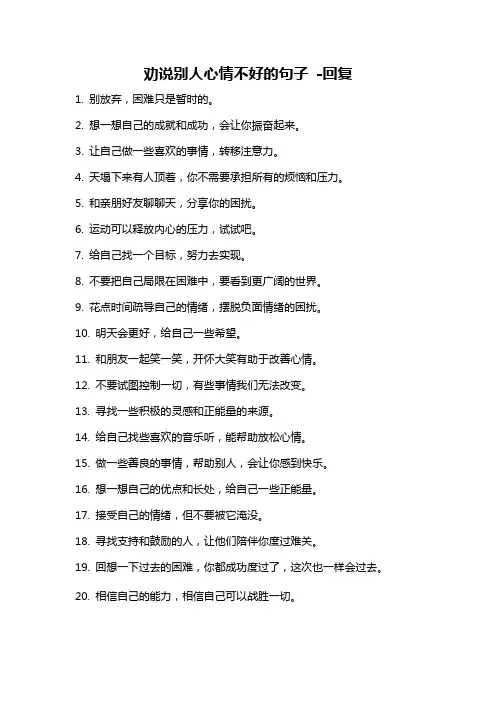 劝说别人心情不好的句子 -回复

1. 别放弃，困难只是暂时的。

2. 想一想自己的成就和成功，会让你振奋起来。

3. 让自己做一些喜欢的事情，转移注意力。

4. 天塌下来有人顶着，你不需要承担所有的烦恼和压力。

5. 和亲朋好友聊聊天，分享你的困扰。

6. 运动可以释放内心的压力，试试吧。

7. 给自己找一个目标，努力去实现。

8. 不要把自己局限在困难中，要看到更广阔的世界。

9. 花点时间疏导自己的情绪，摆脱负面情绪的困扰。

10. 明天会更好，给自己一些希望。

11. 和朋友一起笑一笑，开怀大笑有助于改善心情。

12. 不要试图控制一切，有些事情我们无法改变。

13. 寻找一些积极的灵感和正能量的来源。

14. 给自己找些喜欢的音乐听，能帮助放松心情。

15. 做一些善良的事情，帮助别人，会让你感到快乐。

16. 想一想自己的优点和长处，给自己一些正能量。

17. 接受自己的情绪，但不要被它淹没。

18. 寻找支持和鼓励的人，让他们陪伴你度过难关。

19. 回想一下过去的困难，你都成功度过了，这次也一样会过去。

20. 相信自己的能力，相信自己可以战胜一切。